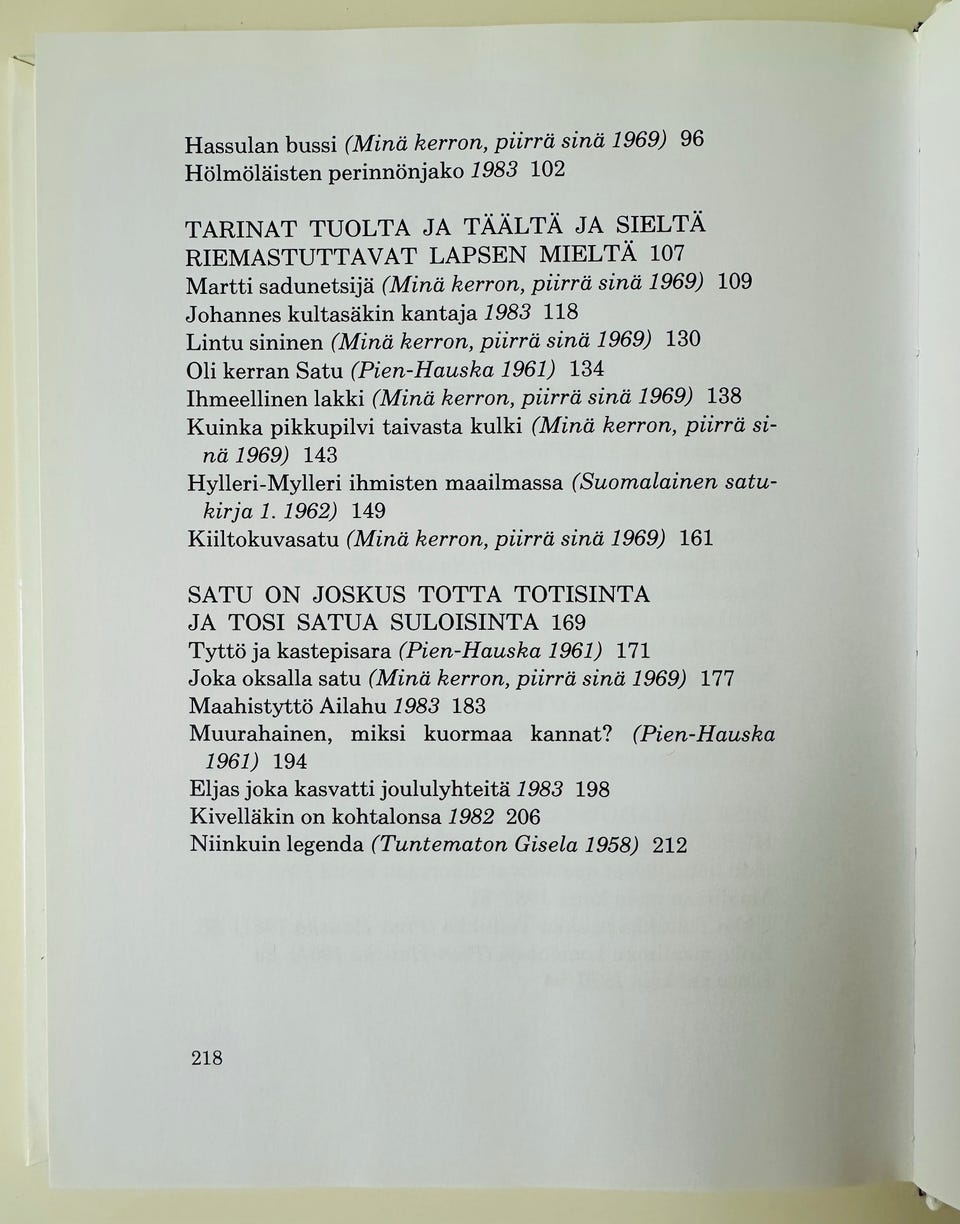 Hassulan bussi (Minä kerron, piirrä sinä 1969) 96
Hölmöläisten perinnönjako 1983 102

TARINAT TUOLTA JA TÄÄLTÄ JA SIELTÄ RIEMASTUTTAVAT LAPSEN MIELTÄ 107
Martti sadunetsijä (Minä kerron, piirrä sinä 1969) 109
Johannes kultasäkin kantaja 1983 118
Lintu sininen (Minä kerron, piirrä sinä 1969) 130
Oli kerran Satu (Pien-Hauska 1961) 134
Ihmeellinen lakki (Minä kerron, piirrä sinä 1969) 138
Kuinka pikkupilvi taivasta kulki (Minä kerron, piirrä sinä 1969) 143
Hylleri-Mylleri ihmisten maailmassa (Suomalainen satukirja 1. 1962) 149
Kiiltokuvasatu (Minä kerron, piirrä sinä 1969) 161

SATU ON JOSKUS TOTTA TOTISINTA JA TOSI SATUA SULOISINTA 169
Tyttö ja kastepisara (Pien-Hauska 1961) 171
Joka oksalla satu (Minä kerron, piirrä sinä 1969) 177
Maahistyttö Ailahu 1983 183
Muurahainen, miksi kuormaa kannat? (Pien-Hauska 1961) 194
Eljas joka kasvatti joululyhteitä 1983 198
Kivelläkin on kohtalonsa 1982 206
Niinkuin legenda (Tuntematon Gisela 1958) 212

218